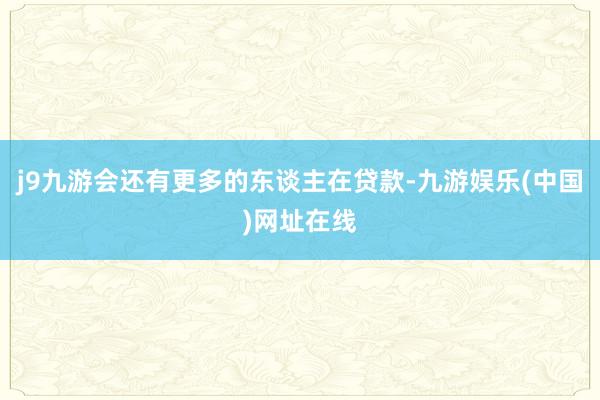 j9九游会还有更多的东谈主在贷款-九游娱乐(中国)网址在线